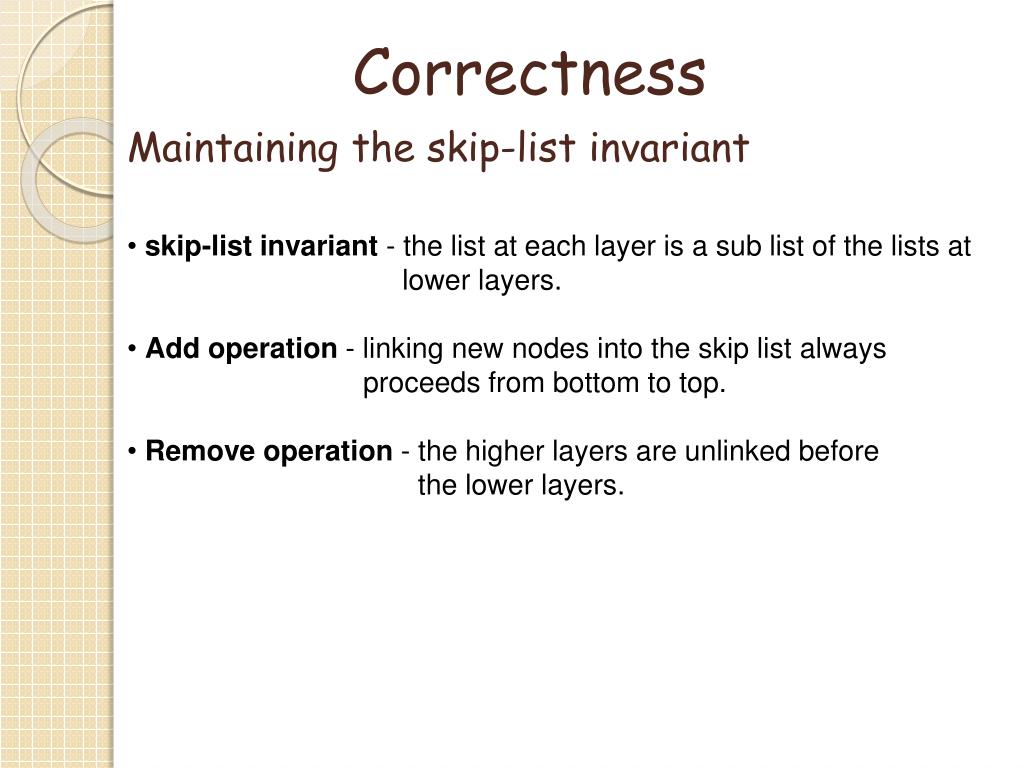 Correctness

Maintaining the skip-list invariant

• skip-list invariant - the list at each layer is a sub list of the lists at lower layers.

• Add operation - linking new nodes into the skip list always proceeds from bottom to top.

• Remove operation - the higher layers are unlinked before the lower layers.